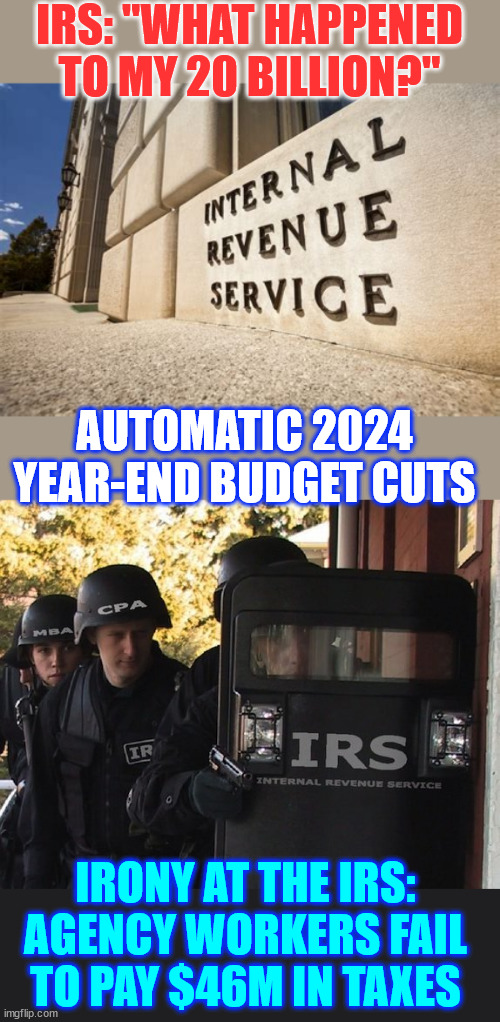 IRS: "WHAT HAPPENED TO MY 20 BILLION?"

INTERNAL REVENUE SERVICE

AUTOMATIC 2024 YEAR-END BUDGET CUTS

MBA

CPA

IRS

IRS

INTERNAL REVENUE SERVICE

IRONY AT THE IRS: AGENCY WORKERS FAIL TO PAY $46M IN TAXES

imgflip.com